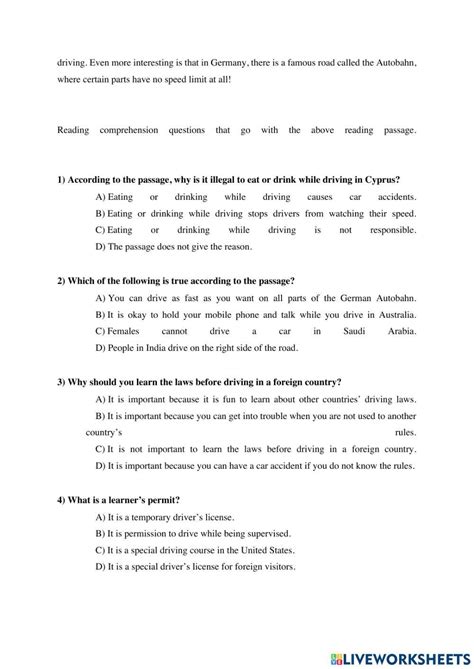 driving. Even more interesting is that in Germany, there is a famous road called the Autobahn, where certain parts have no speed limit at all!

Reading comprehension questions that go with the above reading passage.

1) According to the passage, why is it illegal to eat or drink while driving in Cyprus?

A) Eating or drinking while driving causes car accidents.

B) Eating or drinking while driving stops drivers from watching their speed.

C) Eating or drinking while driving is not responsible.

D) The passage does not give the reason.

2) Which of the following is true according to the passage?

A) You can drive as fast as you want on all parts of the German Autobahn.

B) It is okay to hold your mobile phone and talk while you drive in Australia.

C) Females cannot drive a car in Saudi Arabia.

D) People in India drive on the right side of the road.

3) Why should you learn the laws before driving in a foreign country?

A) It is important because it is fun to learn about other countries' driving laws.

B) It is important because you can get into trouble when you are not used to another country's rules.

C) It is not important to learn the laws before driving in a foreign country.

D) It is important because you can have a car accident if you do not know the rules.

4) What is a learner's permit?

A) It is a temporary driver's license.

B) It is permission to drive while being supervised.

C) It is a special driving course in the United States.

D) It is a special driver's license for foreign visitors.

LIVEWORKSHEETS